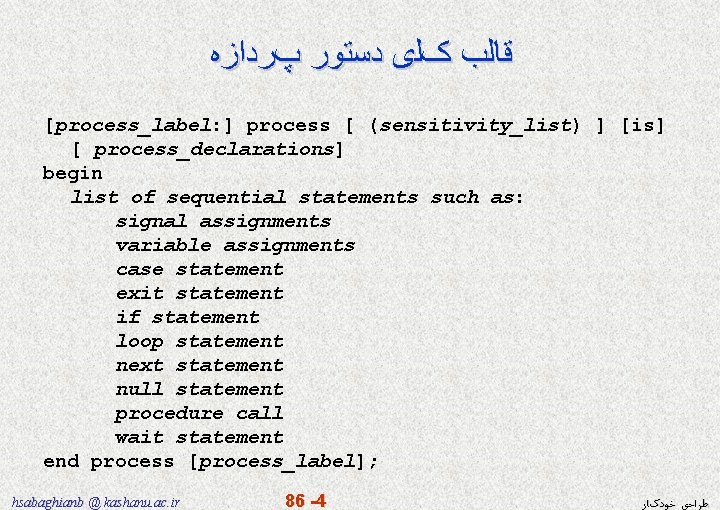 قالب کلی دستور پردازه

[process_label:] process [ (sensitivity_list) ] [is]
[ process_declarations]
begin
list of sequential statements such as:
signal assignments
variable assignments
case statement
exit statement
if statement
loop statement
next statement
null statement
procedure call
wait statement
end process [process_label];

hsabaghianb @ kashanu.ac.ir

86 -4

طراحی خودکار